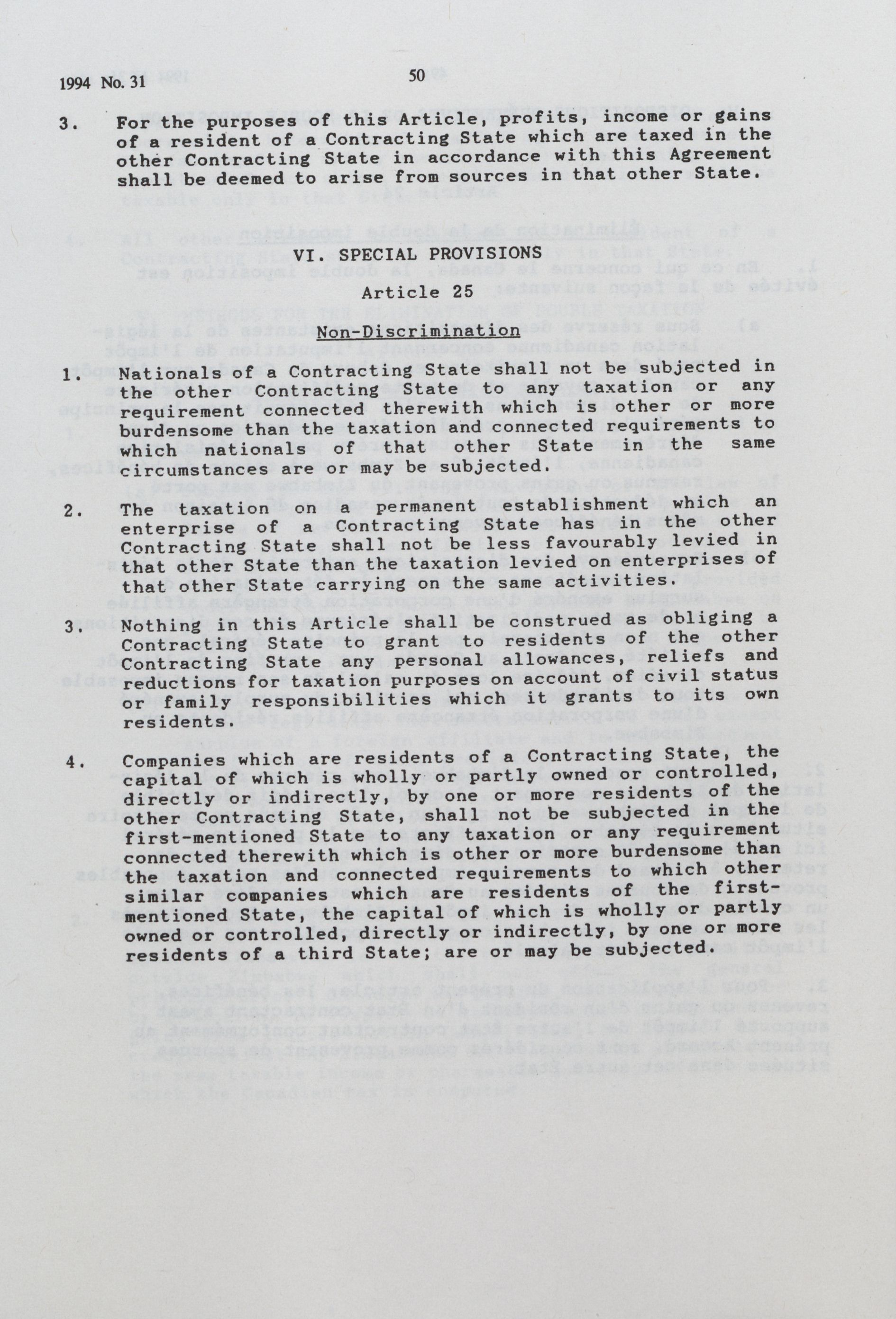 1994 No. 31

50

3. For the purposes of this Article, profits, income or gains of a resident of a Contracting State which are taxed in the other Contracting State in accordance with this Agreement shall be deemed to arise from sources in that other State.

VI. SPECIAL PROVISIONS

Article 25

Non-Discrimination

1. Nationals of a Contracting State shall not be subjected in the other Contracting State to any taxation or any requirement connected therewith which is other or more burdensome than the taxation and connected requirements to which nationals of that other State in the same circumstances are or may be subjected.

2. The taxation on a permanent establishment which an enterprise of a Contracting State has in the other Contracting State shall not be less favourably levied in that other State than the taxation levied on enterprises of that other State carrying on the same activities.

3. Nothing in this Article shall be construed as obliging a Contracting State to grant to residents of the other Contracting State any personal allowances, reliefs and reductions for taxation purposes on account of civil status or family responsibilities which it grants to its own residents.

4. Companies which are residents of a Contracting State, the capital of which is wholly or partly owned or controlled, directly or indirectly, by one or more residents of the other Contracting State, shall not be subjected in the first-mentioned State to any taxation or any requirement connected therewith which is other or more burdensome than the taxation and connected requirements to which other similar companies which are residents of the first-mentioned State, the capital of which is wholly or partly owned or controlled, directly or indirectly, by one or more residents of a third State; are or may be subjected.